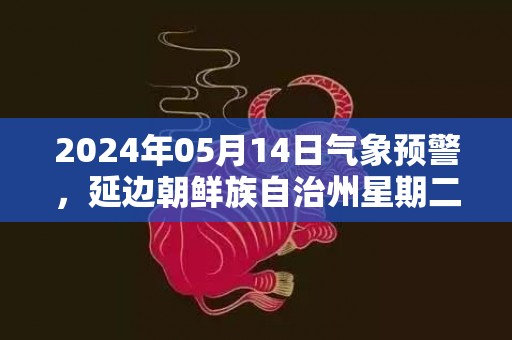 2024年05月14日气象预警，延边朝鲜族自治州星期二